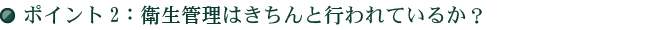 ポイント２：衛生管理はきちんと行われているか？